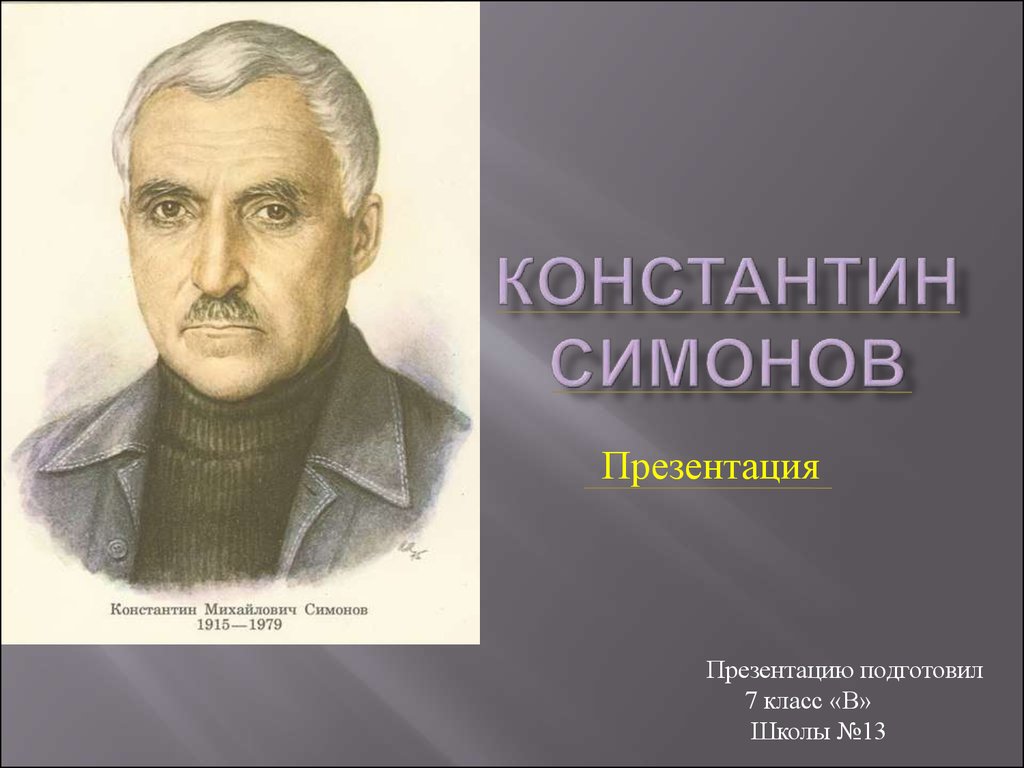 Константин Михайлович Симонов
1915—1979

КОНСТАНТИН СИМОНОВ

Презентация

Презентацию подготовил
7 класс «В»
Школы №13